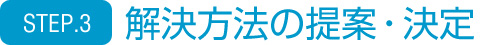 STEP.3 解決方法の提案・決定